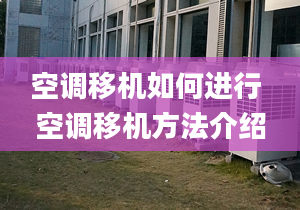 空调移机如何进行
空调移机方法介绍